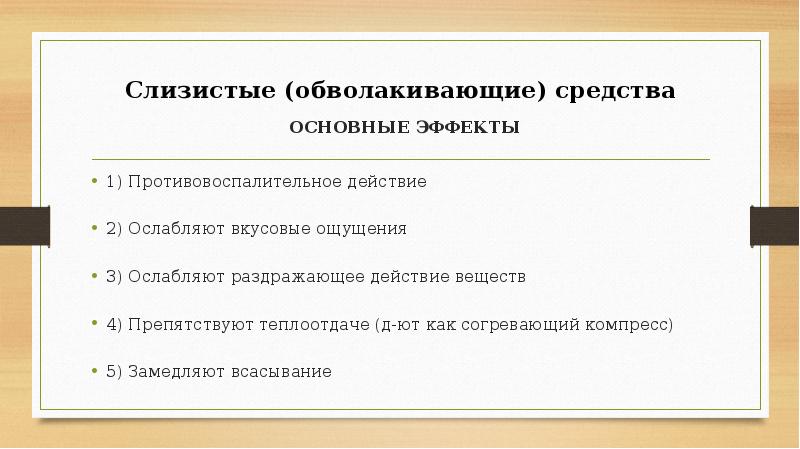 Слизистые (обволакивающие) средства

ОСНОВНЫЕ ЭФФЕКТЫ

• 1) Противовоспалительное действие

• 2) Ослабляют вкусовые ощущения

• 3) Ослабляют раздражающее действие веществ

• 4) Препятствуют теплоотдаче (д-ют как согревающий компресс)

• 5) Замедляют всасывание